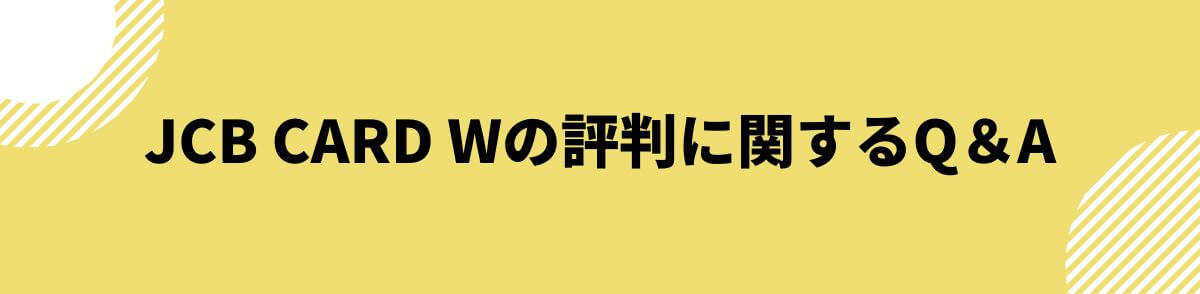 JCB CARD Wの評判に関するQ＆A